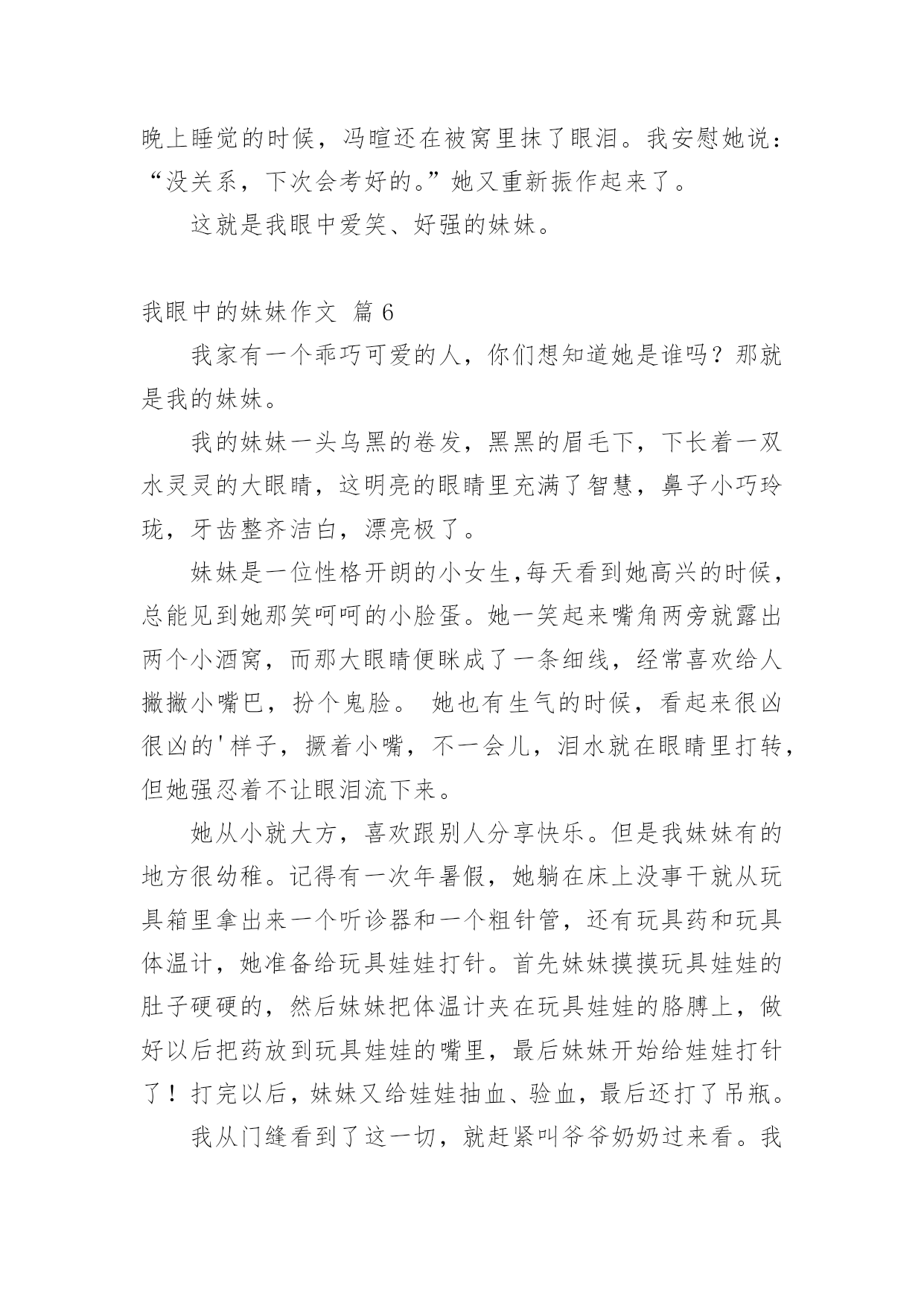 晚上睡觉的时候，冯暄还在被窝里抹了眼泪。我安慰她说：“没关系，下次会考好的。”她又重新振作起来了。

这就是我眼中爱笑、好强的妹妹。

我眼中的妹妹作文 篇 6

我家有一个乖巧可爱的人，你们想知道她是谁吗？那就是我的妹妹。

我的妹妹一头乌黑的卷发，黑黑的眉毛下，下长着一双水灵灵的大眼睛，这明亮的眼睛里充满了智慧，鼻子小巧玲珑，牙齿整齐洁白，漂亮极了。

妹妹是一位性格开朗的小女生,每天看到她高兴的时候，总能见到她那笑呵呵的小脸蛋。她一笑起来嘴角两旁就露出两个小酒窝，而那大眼睛便眯成了一条细线，经常喜欢给人撇撇小嘴巴，扮个鬼脸。 她也有生气的时候，看起来很凶很凶的'样子，撅着小嘴，不一会儿，泪水就在眼睛里打转，但她强忍着不让眼泪流下来。

她从小就大方，喜欢跟别人分享快乐。但是我妹妹有的地方很幼稚。记得有一次年暑假，她躺在床上没事干就从玩具箱里拿出来一个听诊器和一个粗针管，还有玩具药和玩具体温计，她准备给玩具娃娃打针。首先妹妹摸摸玩具娃娃的肚子硬硬的，然后妹妹把体温计夹在玩具娃娃的胳膊上，做好以后把药放到玩具娃娃的嘴里，最后妹妹开始给娃娃打针了！打完以后，妹妹又给娃娃抽血、验血，最后还打了吊瓶。

我从门缝看到了这一切，就赶紧叫爷爷奶奶过来看。我